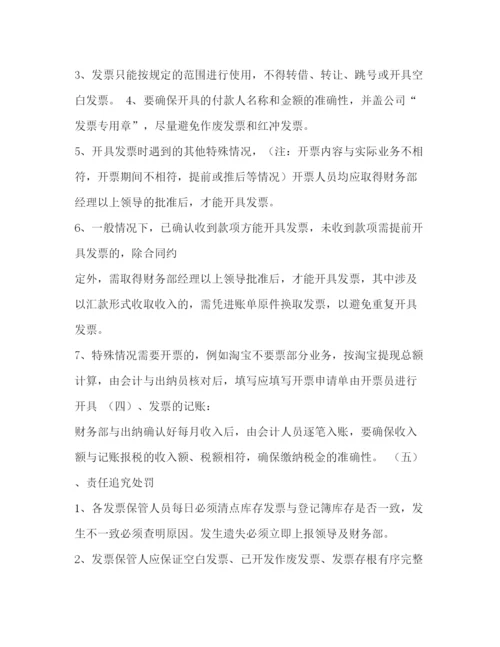 3、发票只能按规定的范围进行使用，不得转借、转让、跳号或开具空白发票。 4、要确保开具的付款人名称和金额的准确性，并盖公司“发票专用章”，尽量避免作废发票和红冲发票。

5、开具发票时遇到的其他特殊情况，（注：开票内容与实际业务不相符，开票期间不相符，提前或推后等情况）开票人员均应取得财务部经理以上领导的批准后，才能开具发票。

6、一般情况下，已确认收到款项方能开具发票，未收到款项需提前开具发票的，除合同约

定外，需取得财务部经理以上领导批准后，才能开具发票，其中涉及以汇款形式收取收入的，需凭进账单原件换取发票，以避免重复开具发票。

7、特殊情况需要开票的，例如淘宝不要票部分业务，按淘宝提现总额计算，由会计与出纳员核对后，填写应填写开票申请单由开票员进行开具 （四）、发票的记账：

财务部与出纳确认好每月收入后，由会计人员逐笔入账，要确保收入额与记账报税的收入额、税额相符，确保缴纳税金的准确性。 （五）、责任追究处罚

1、各发票保管人员每日必须清点库存发票与登记簿库存是否一致，发生不一致必须查明原因。发生遗失必须立即上报领导及财务部。

2、发票保管人应保证空白发票、已开发作废发票、发票存根有序完整